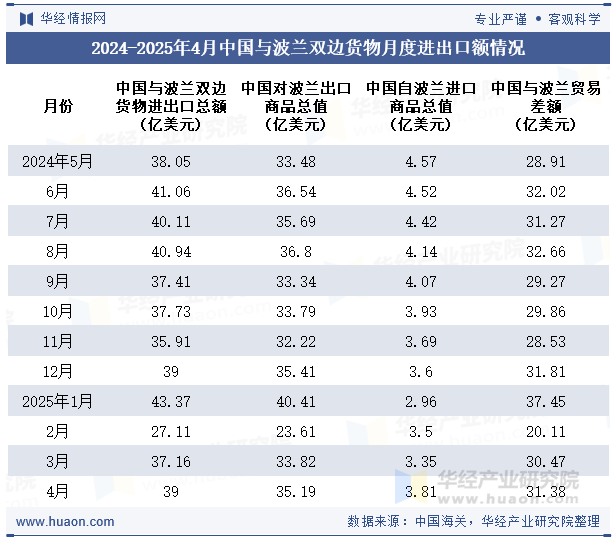 华经情报网　　专业严谨 • 客观科学

2024-2025年4月中国与波兰双边货物月度进出口额情况

| 月份 | 中国与波兰双边货物进出口总额（亿美元） | 中国对波兰出口商品总值（亿美元） | 中国自波兰进口商品总值（亿美元） | 中国与波兰贸易差额（亿美元） |
|---|---|---|---|---|
| 2024年5月 | 38.05 | 33.48 | 4.57 | 28.91 |
| 6月 | 41.06 | 36.54 | 4.52 | 32.02 |
| 7月 | 40.11 | 35.69 | 4.42 | 31.27 |
| 8月 | 40.94 | 36.8 | 4.14 | 32.66 |
| 9月 | 37.41 | 33.34 | 4.07 | 29.27 |
| 10月 | 37.73 | 33.79 | 3.93 | 29.86 |
| 11月 | 35.91 | 32.22 | 3.69 | 28.53 |
| 12月 | 39 | 35.41 | 3.6 | 31.81 |
| 2025年1月 | 43.37 | 40.41 | 2.96 | 37.45 |
| 2月 | 27.11 | 23.61 | 3.5 | 20.11 |
| 3月 | 37.16 | 33.82 | 3.35 | 30.47 |
| 4月 | 39 | 35.19 | 3.81 | 31.38 |

华经产业研究院
www.huaon.com

www.huaon.com　　数据来源：中国海关，华经产业研究院整理